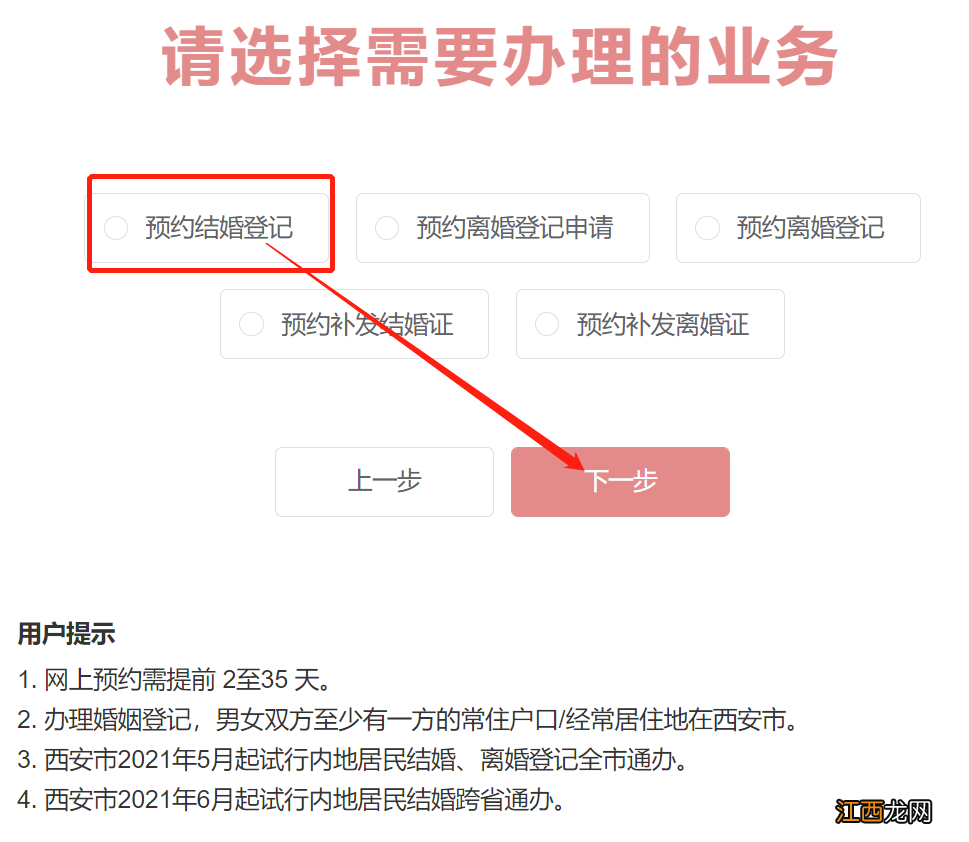 请选择需要办理的业务

预约结婚登记

预约离婚登记申请

预约离婚登记

预约补发结婚证

预约补发离婚证

上一步

下一步

用户提示

1. 网上预约需提前 2至35 天。

2. 办理婚姻登记，男女双方至少有一方的常住户口/经常居住地在西安市。

3. 西安市2021年5月起试行内地居民结婚、离婚登记全市通办。

4. 西安市2021年6月起试行内地居民结婚跨省通办。

江西龙网